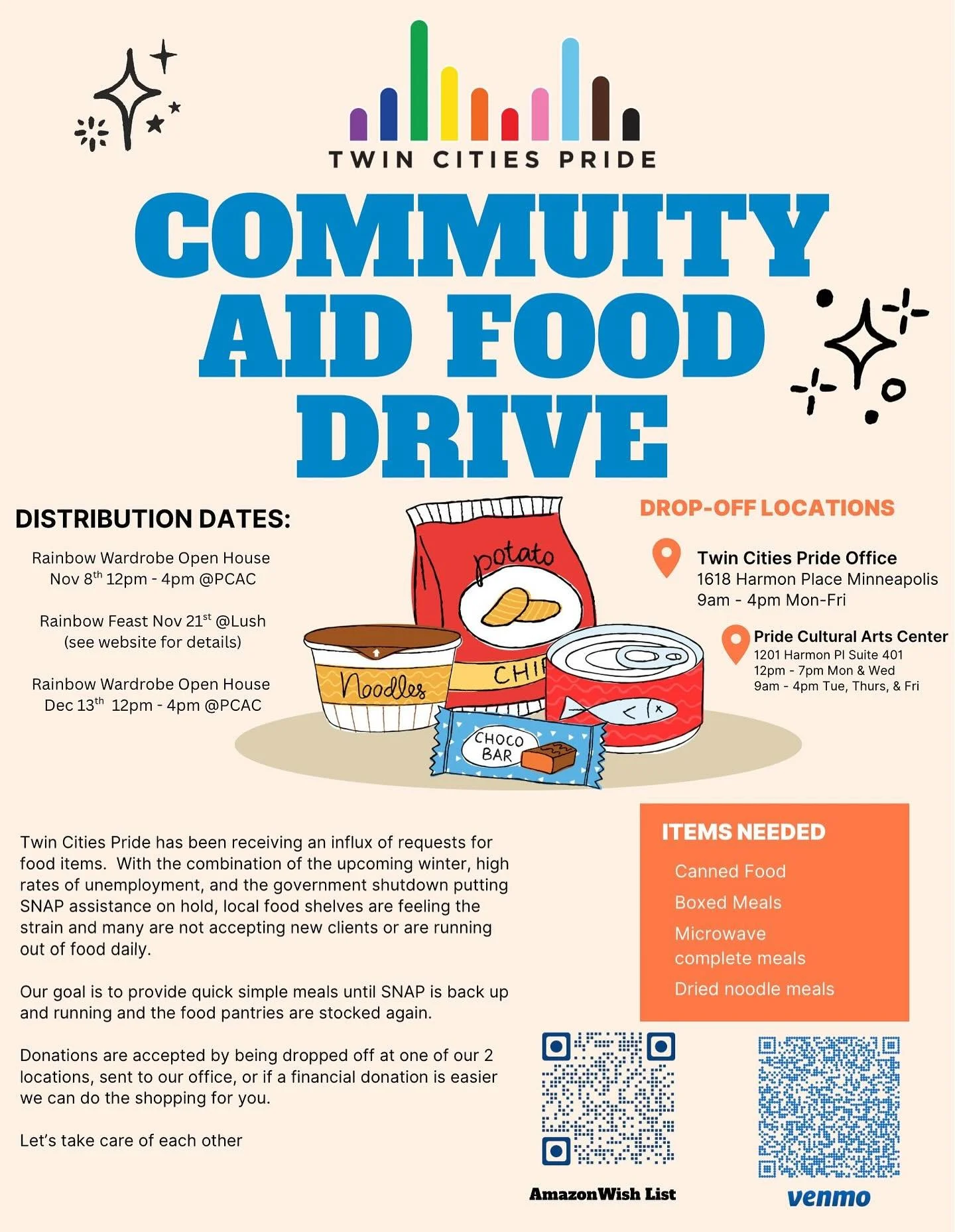 TWIN CITIES PRIDE

COMMUITY AID FOOD DRIVE

DISTRIBUTION DATES:

Rainbow Wardrobe Open House
Nov 8$^{th}$ 12pm - 4pm @PCAC

Rainbow Feast Nov 21$^{st}$ @Lush
(see website for details)

Rainbow Wardrobe Open House
Dec 13$^{th}$ 12pm - 4pm @PCAC

potato
CHI
Noodles
CHOCO BAR

DROP-OFF LOCATIONS

Twin Cities Pride Office
1618 Harmon Place Minneapolis
9am - 4pm Mon-Fri

Pride Cultural Arts Center
1201 Harmon Pl Suite 401
12pm - 7pm Mon & Wed
9am - 4pm Tue, Thurs, & Fri

Twin Cities Pride has been receiving an influx of requests for food items. With the combination of the upcoming winter, high rates of unemployment, and the government shutdown putting SNAP assistance on hold, local food shelves are feeling the strain and many are not accepting new clients or are running out of food daily.

Our goal is to provide quick simple meals until SNAP is back up and running and the food pantries are stocked again.

Donations are accepted by being dropped off at one of our 2 locations, sent to our office, or if a financial donation is easier we can do the shopping for you.

Let's take care of each other

ITEMS NEEDED
Canned Food
Boxed Meals
Microwave complete meals
Dried noodle meals

AmazonWish List

venmo